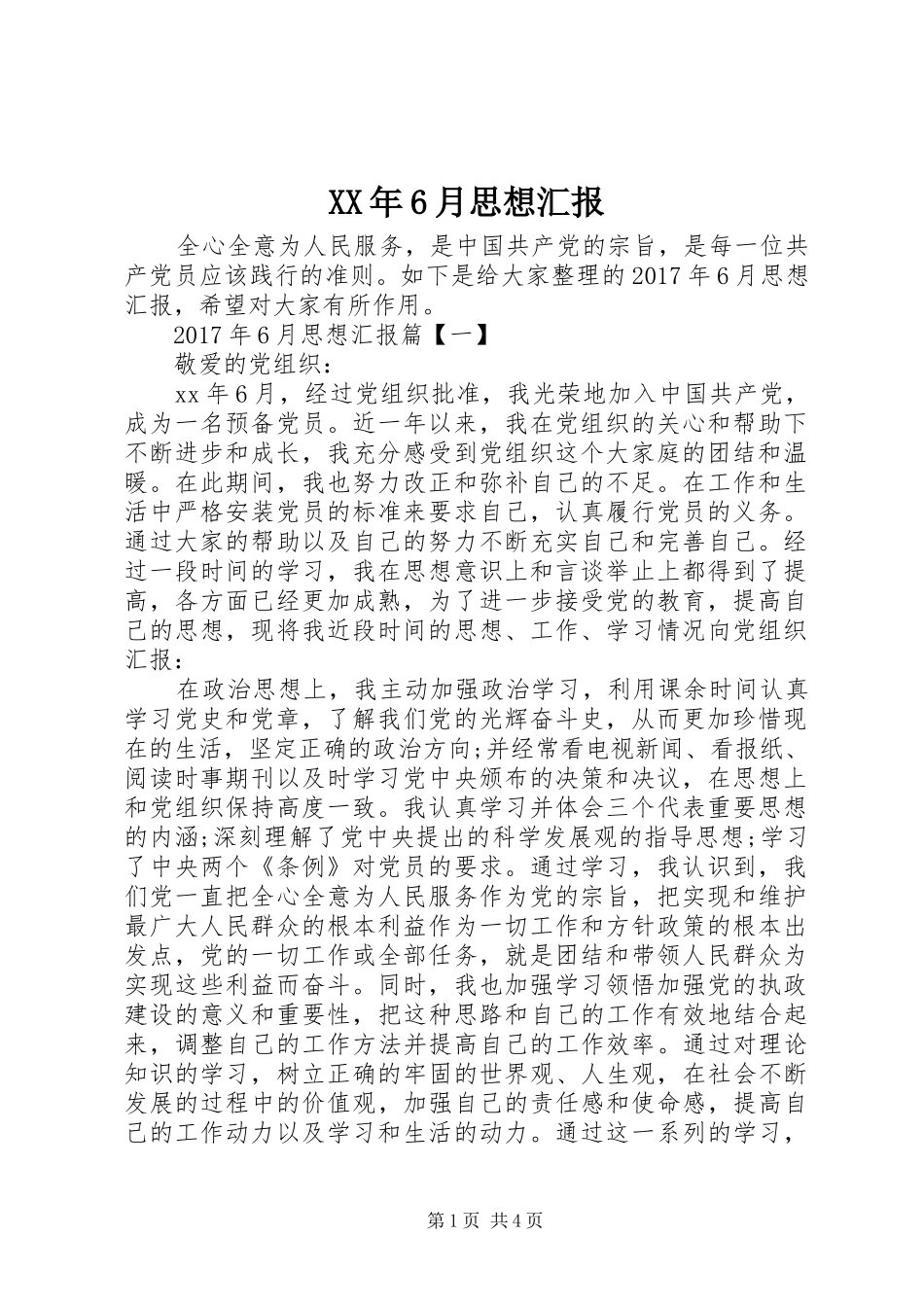 XX年6月思想汇报

全心全意为人民服务，是中国共产党的宗旨，是每一位共产党员应该践行的准则。如下是给大家整理的2017年6月思想汇报，希望对大家有所作用。

2017年6月思想汇报篇【一】

敬爱的党组织：

xx年6月，经过党组织批准，我光荣地加入中国共产党，成为一名预备党员。近一年以来，我在党组织的关心和帮助下不断进步和成长，我充分感受到党组织这个大家庭的团结和温暖。在此期间，我也努力改正和弥补自己的不足。在工作和生活中严格安装党员的标准来要求自己，认真履行党员的义务。通过大家的帮助以及自己的努力不断充实自己和完善自己。经过一段时间的学习，我在思想意识上和言谈举止上都得到了提高，各方面已经更加成熟，为了进一步接受党的教育，提高自己的思想，现将我近段时间的思想、工作、学习情况向党组织汇报：

在政治思想上，我主动加强政治学习，利用课余时间认真学习党史和党章，了解我们党的光辉奋斗史，从而更加珍惜现在的生活，坚定正确的政治方向;并经常看电视新闻、看报纸、阅读时事期刊以及时学习党中央颁布的决策和决议，在思想上和党组织保持高度一致。我认真学习并体会三个代表重要思想的内涵;深刻理解了党中央提出的科学发展观的指导思想;学习了中央两个《条例》对党员的要求。通过学习，我认识到，我们党一直把全心全意为人民服务作为党的宗旨，把实现和维护最广大人民群众的根本利益作为一切工作和方针政策的根本出发点，党的一切工作或全部任务，就是团结和带领人民群众为实现这些利益而奋斗。同时，我也加强学习领悟加强党的执政建设的意义和重要性，把这种思路和自己的工作有效地结合起来，调整自己的工作方法并提高自己的工作效率。通过对理论知识的学习，树立正确的牢固的世界观、人生观，在社会不断发展的过程中的价值观，加强自己的责任感和使命感，提高自己的工作动力以及学习和生活的动力。通过这一系列的学习，

第1页 共4页